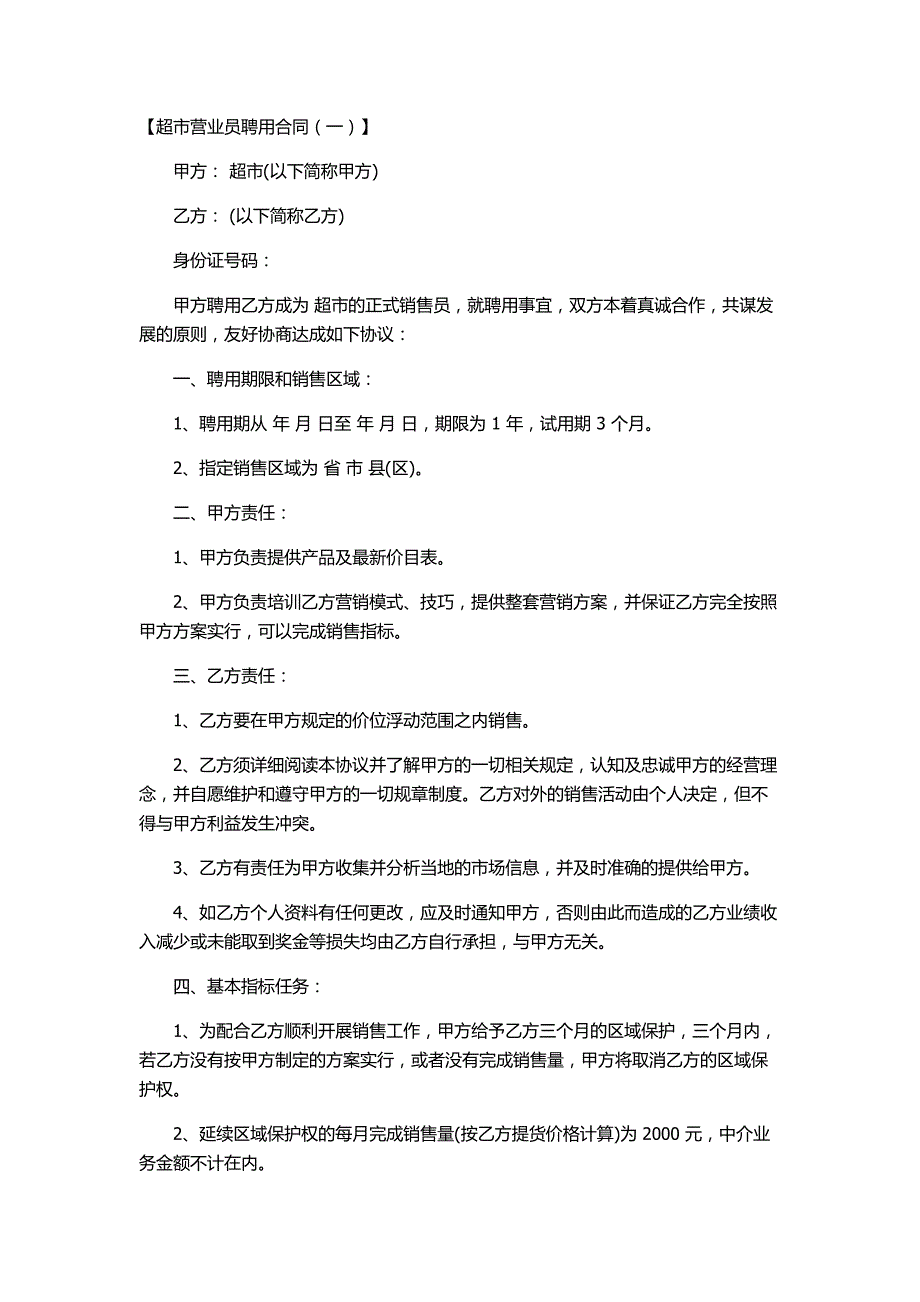 【超市营业员聘用合同（一）】

甲方： 超市(以下简称甲方)

乙方： (以下简称乙方)

身份证号码：

甲方聘用乙方成为 超市的正式销售员，就聘用事宜，双方本着真诚合作，共谋发展的原则，友好协商达成如下协议：

一、聘用期限和销售区域：

1、聘用期从 年 月 日至 年 月 日，期限为 1 年，试用期 3 个月。

2、指定销售区域为 省 市 县(区)。

二、甲方责任：

1、甲方负责提供产品及最新价目表。

2、甲方负责培训乙方营销模式、技巧，提供整套营销方案，并保证乙方完全按照甲方方案实行，可以完成销售指标。

三、乙方责任：

1、乙方要在甲方规定的价位浮动范围之内销售。

2、乙方须详细阅读本协议并了解甲方的一切相关规定，认知及忠诚甲方的经营理念，并自愿维护和遵守甲方的一切规章制度。乙方对外的销售活动由个人决定，但不得与甲方利益发生冲突。

3、乙方有责任为甲方收集并分析当地的市场信息，并及时准确的提供给甲方。

4、如乙方个人资料有任何更改，应及时通知甲方，否则由此而造成的乙方业绩收入减少或未能取到奖金等损失均由乙方自行承担，与甲方无关。

四、基本指标任务：

1、为配合乙方顺利开展销售工作，甲方给予乙方三个月的区域保护，三个月内，若乙方没有按甲方制定的方案实行，或者没有完成销售量，甲方将取消乙方的区域保护权。

2、延续区域保护权的每月完成销售量(按乙方提货价格计算)为 2000 元，中介业务金额不计在内。